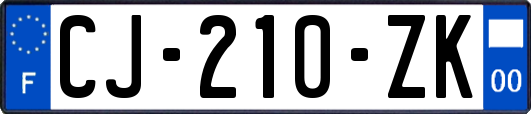 F

CJ-210-ZK

00